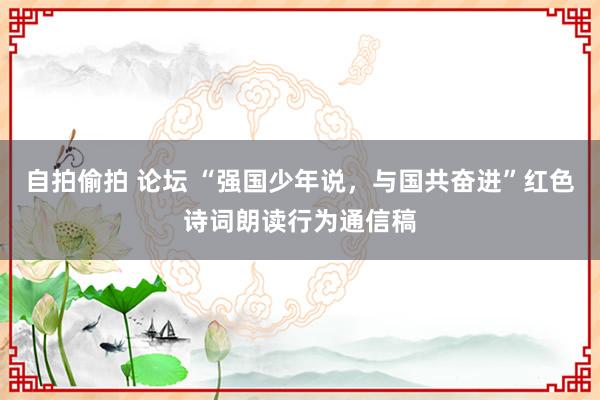 自拍偷拍 论坛 “强国少年说，与国共奋进”红色诗词朗读行为通信稿